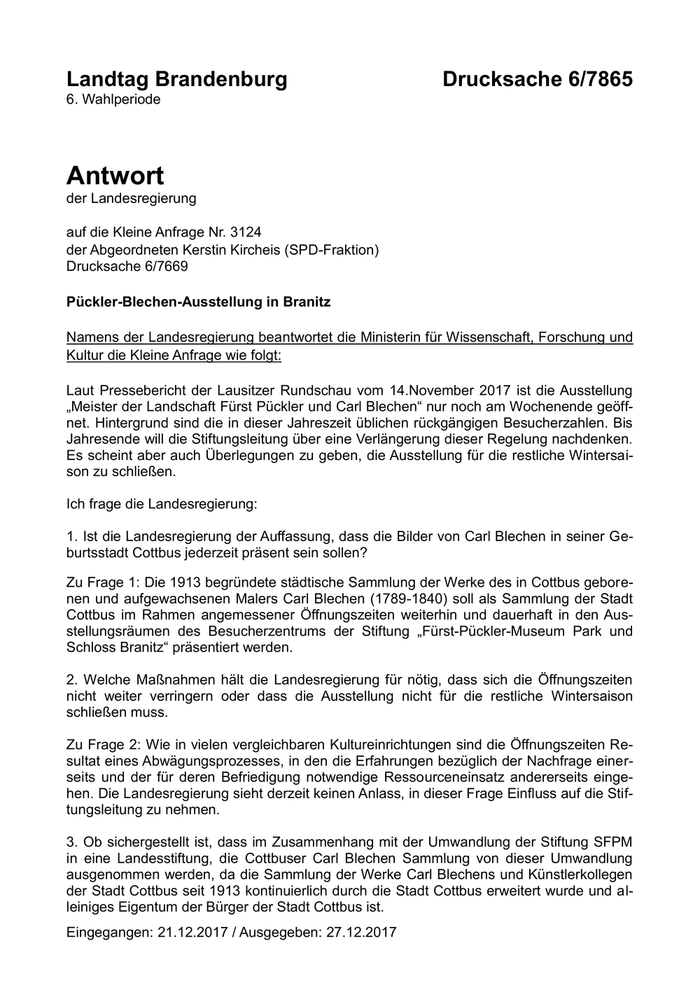 Landtag Brandenburg Drucksache 6/7865
6. Wahlperiode

Antwort
der Landesregierung

auf die Kleine Anfrage Nr. 3124
der Abgeordneten Kerstin Kircheis (SPD-Fraktion)
Drucksache 6/7669

Pückler-Blechen-Ausstellung in Branitz

Namens der Landesregierung beantwortet die Ministerin für Wissenschaft, Forschung und Kultur die Kleine Anfrage wie folgt:

Laut Pressebericht der Lausitzer Rundschau vom 14.November 2017 ist die Ausstellung „Meister der Landschaft Fürst Pückler und Carl Blechen“ nur noch am Wochenende geöffnet. Hintergrund sind die in dieser Jahreszeit üblichen rückgängigen Besucherzahlen. Bis Jahresende will die Stiftungsleitung über eine Verlängerung dieser Regelung nachdenken. Es scheint aber auch Überlegungen zu geben, die Ausstellung für die restliche Wintersaison zu schließen.

Ich frage die Landesregierung:

1. Ist die Landesregierung der Auffassung, dass die Bilder von Carl Blechen in seiner Geburtsstadt Cottbus jederzeit präsent sein sollen?

Zu Frage 1: Die 1913 begründete städtische Sammlung der Werke des in Cottbus geborenen und aufgewachsenen Malers Carl Blechen (1789-1840) soll als Sammlung der Stadt Cottbus im Rahmen angemessener Öffnungszeiten weiterhin und dauerhaft in den Ausstellungsräumen des Besucherzentrums der Stiftung „Fürst-Pückler-Museum Park und Schloss Branitz“ präsentiert werden.

2. Welche Maßnahmen hält die Landesregierung für nötig, dass sich die Öffnungszeiten nicht weiter verringern oder dass die Ausstellung nicht für die restliche Wintersaison schließen muss.

Zu Frage 2: Wie in vielen vergleichbaren Kultureinrichtungen sind die Öffnungszeiten Resultat eines Abwägungsprozesses, in den die Erfahrungen bezüglich der Nachfrage einerseits und der für deren Befriedigung notwendige Ressourceneinsatz andererseits eingehen. Die Landesregierung sieht derzeit keinen Anlass, in dieser Frage Einfluss auf die Stiftungsleitung zu nehmen.

3. Ob sichergestellt ist, dass im Zusammenhang mit der Umwandlung der Stiftung SFPM in eine Landesstiftung, die Cottbuser Carl Blechen Sammlung von dieser Umwandlung ausgenommen werden, da die Sammlung der Werke Carl Blechens und Künstlerkollegen der Stadt Cottbus seit 1913 kontinuierlich durch die Stadt Cottbus erweitert wurde und alleiniges Eigentum der Bürger der Stadt Cottbus ist.

Eingegangen: 21.12.2017 / Ausgegeben: 27.12.2017